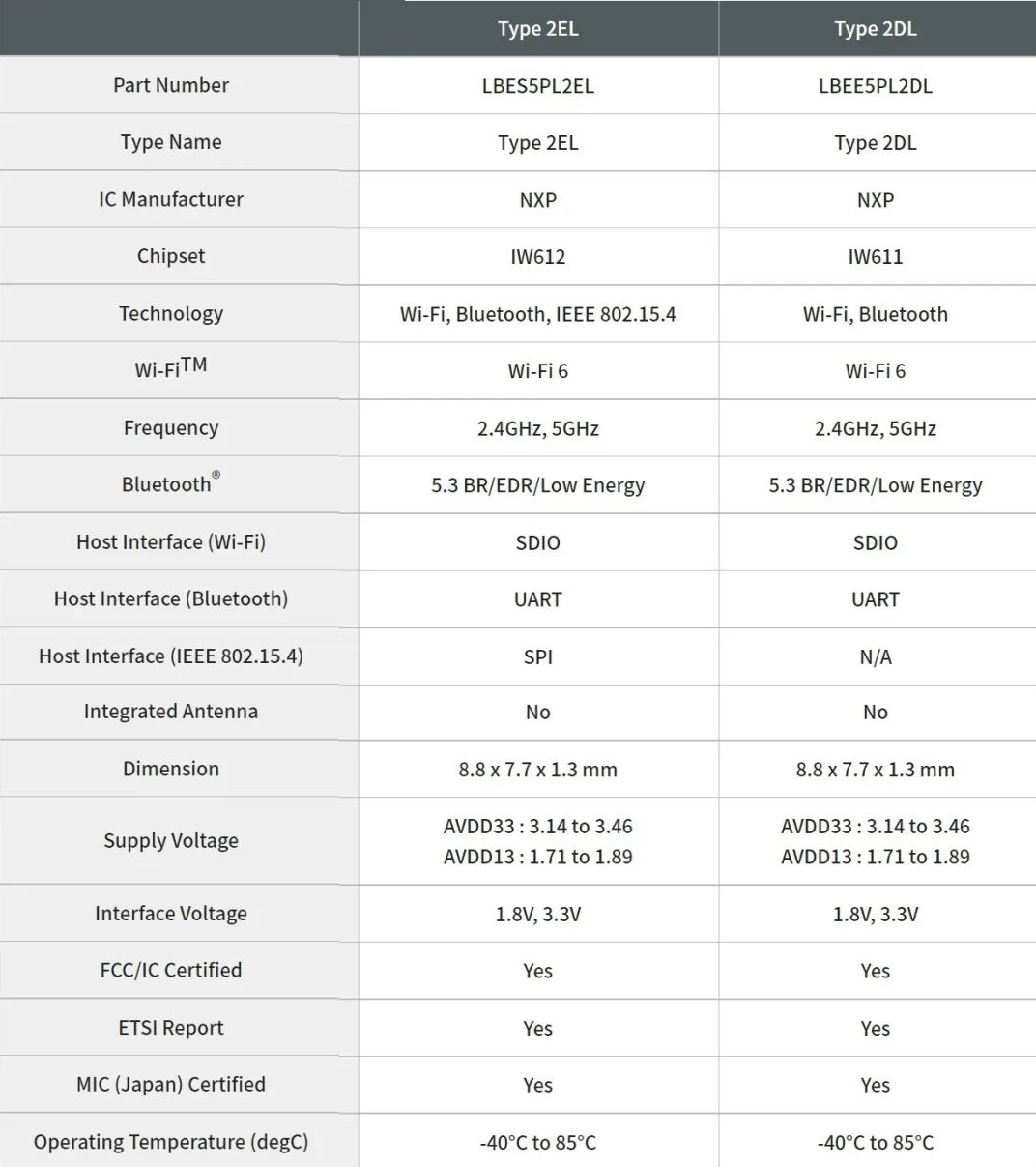 | | Type 2EL | Type 2DL |
|---|---|---|
| Part Number | LBES5PL2EL | LBEE5PL2DL |
| Type Name | Type 2EL | Type 2DL |
| IC Manufacturer | NXP | NXP |
| Chipset | IW612 | IW611 |
| Technology | Wi-Fi, Bluetooth, IEEE 802.15.4 | Wi-Fi, Bluetooth |
| Wi-Fi$^{TM}$ | Wi-Fi 6 | Wi-Fi 6 |
| Frequency | 2.4GHz, 5GHz | 2.4GHz, 5GHz |
| Bluetooth® | 5.3 BR/EDR/Low Energy | 5.3 BR/EDR/Low Energy |
| Host Interface (Wi-Fi) | SDIO | SDIO |
| Host Interface (Bluetooth) | UART | UART |
| Host Interface (IEEE 802.15.4) | SPI | N/A |
| Integrated Antenna | No | No |
| Dimension | 8.8 x 7.7 x 1.3 mm | 8.8 x 7.7 x 1.3 mm |
| Supply Voltage | AVDD33 : 3.14 to 3.46 AVDD13 : 1.71 to 1.89 | AVDD33 : 3.14 to 3.46 AVDD13 : 1.71 to 1.89 |
| Interface Voltage | 1.8V, 3.3V | 1.8V, 3.3V |
| FCC/IC Certified | Yes | Yes |
| ETSI Report | Yes | Yes |
| MIC (Japan) Certified | Yes | Yes |
| Operating Temperature (degC) | -40°C to 85°C | -40°C to 85°C |